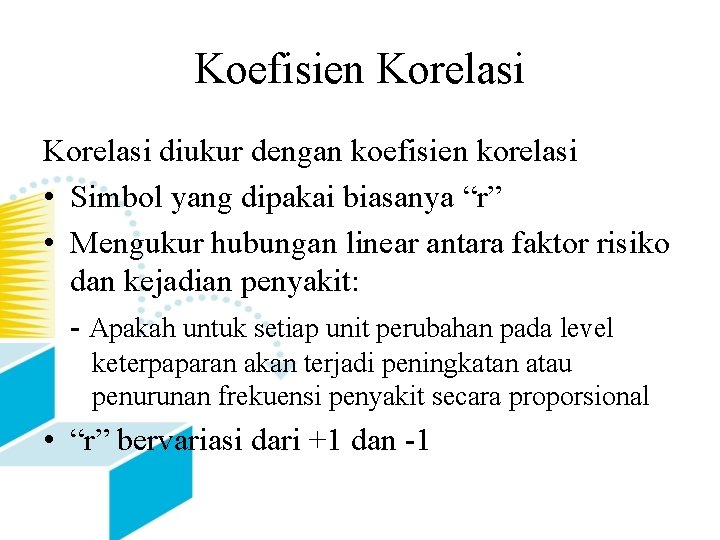 Koefisien Korelasi

Korelasi diukur dengan koefisien korelasi

• Simbol yang dipakai biasanya “r”

• Mengukur hubungan linear antara faktor risiko dan kejadian penyakit:

- Apakah untuk setiap unit perubahan pada level keterpaparan akan terjadi peningkatan atau penurunan frekuensi penyakit secara proporsional

• “r” bervariasi dari +1 dan -1